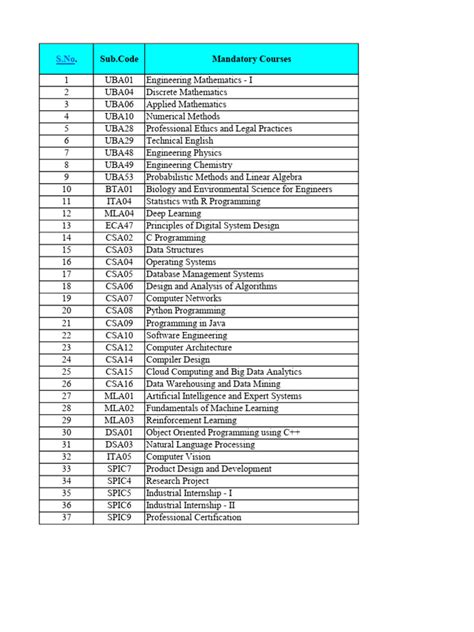 | S.No. | Sub.Code | Mandatory Courses |
|---|---|---|
| 1 | UBA01 | Engineering Mathematics - I |
| 2 | UBA04 | Discrete Mathematics |
| 3 | UBA06 | Applied Mathematics |
| 4 | UBA10 | Numerical Methods |
| 5 | UBA28 | Professional Ethics and Legal Practices |
| 6 | UBA29 | Technical English |
| 7 | UBA48 | Engineering Physics |
| 8 | UBA49 | Engineering Chemistry |
| 9 | UBA53 | Probabilistic Methods and Linear Algebra |
| 10 | BTA01 | Biology and Environmental Science for Engineers |
| 11 | ITA04 | Statistics with R Programming |
| 12 | MLA04 | Deep Learning |
| 13 | ECA47 | Principles of Digital System Design |
| 14 | CSA02 | C Programming |
| 15 | CSA03 | Data Structures |
| 16 | CSA04 | Operating Systems |
| 17 | CSA05 | Database Management Systems |
| 18 | CSA06 | Design and Analysis of Algorithms |
| 19 | CSA07 | Computer Networks |
| 20 | CSA08 | Python Programming |
| 21 | CSA09 | Programming in Java |
| 22 | CSA10 | Software Engineering |
| 23 | CSA12 | Computer Architecture |
| 24 | CSA14 | Compiler Design |
| 25 | CSA15 | Cloud Computing and Big Data Analytics |
| 26 | CSA16 | Data Warehousing and Data Mining |
| 27 | MLA01 | Artificial Intelligence and Expert Systems |
| 28 | MLA02 | Fundamentals of Machine Learning |
| 29 | MLA03 | Reinforcement Learning |
| 30 | DSA01 | Object Oriented Programming using C++ |
| 31 | DSA03 | Natural Language Processing |
| 32 | ITA05 | Computer Vision |
| 33 | SPIC7 | Product Design and Development |
| 34 | SPIC4 | Research Project |
| 35 | SPIC5 | Industrial Internship - I |
| 36 | SPIC6 | Industrial Internship - II |
| 37 | SPIC9 | Professional Certification |